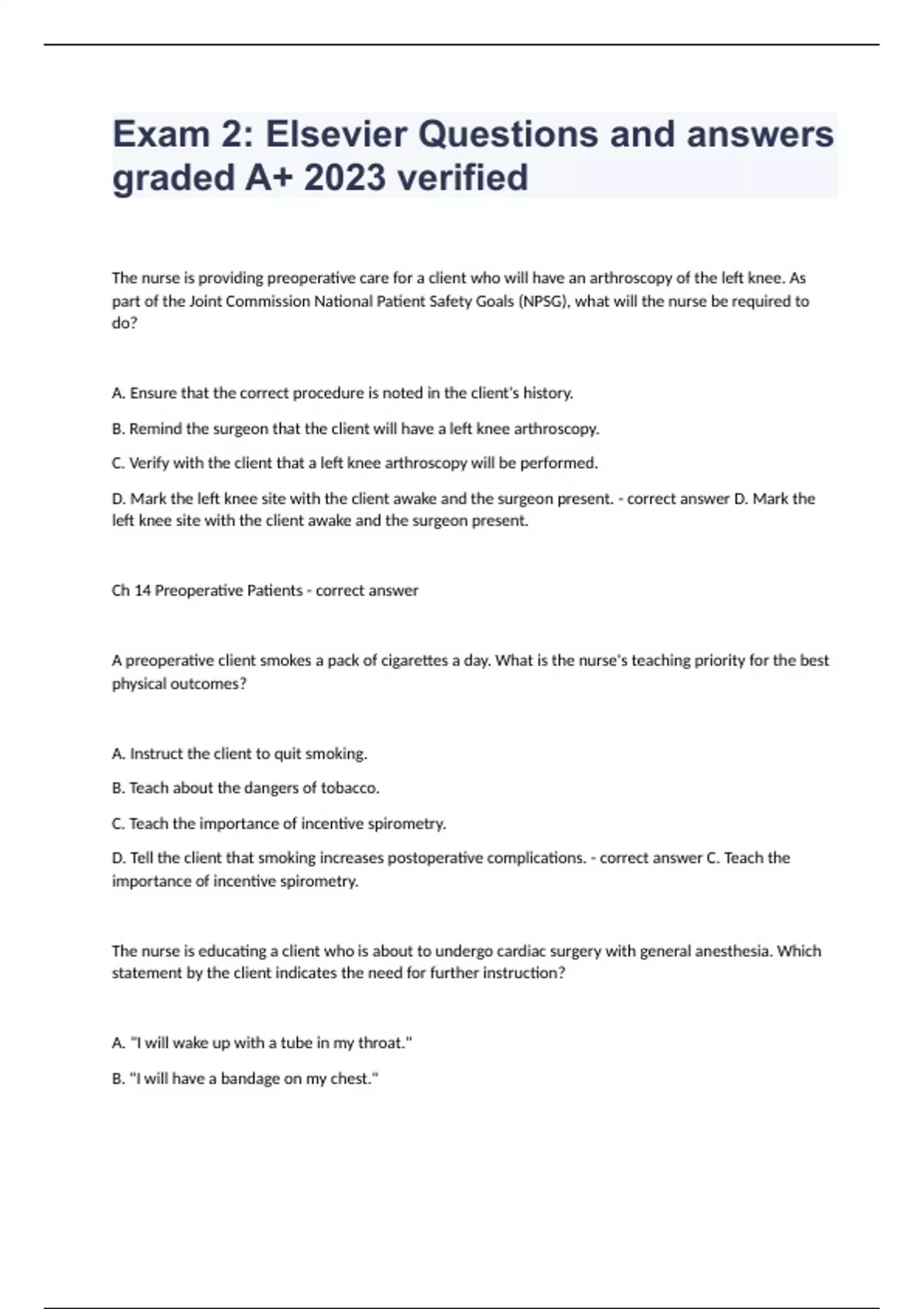 Exam 2: Elsevier Questions and answers graded A+ 2023 verified

The nurse is providing preoperative care for a client who will have an arthroscopy of the left knee. As part of the Joint Commission National Patient Safety Goals (NPSG), what will the nurse be required to do?

A. Ensure that the correct procedure is noted in the client's history.

B. Remind the surgeon that the client will have a left knee arthroscopy.

C. Verify with the client that a left knee arthroscopy will be performed.

D. Mark the left knee site with the client awake and the surgeon present. - correct answer D. Mark the left knee site with the client awake and the surgeon present.

Ch 14 Preoperative Patients - correct answer

A preoperative client smokes a pack of cigarettes a day. What is the nurse's teaching priority for the best physical outcomes?

A. Instruct the client to quit smoking.

B. Teach about the dangers of tobacco.

C. Teach the importance of incentive spirometry.

D. Tell the client that smoking increases postoperative complications. - correct answer C. Teach the importance of incentive spirometry.

The nurse is educating a client who is about to undergo cardiac surgery with general anesthesia. Which statement by the client indicates the need for further instruction?

A. "I will wake up with a tube in my throat."

B. "I will have a bandage on my chest."